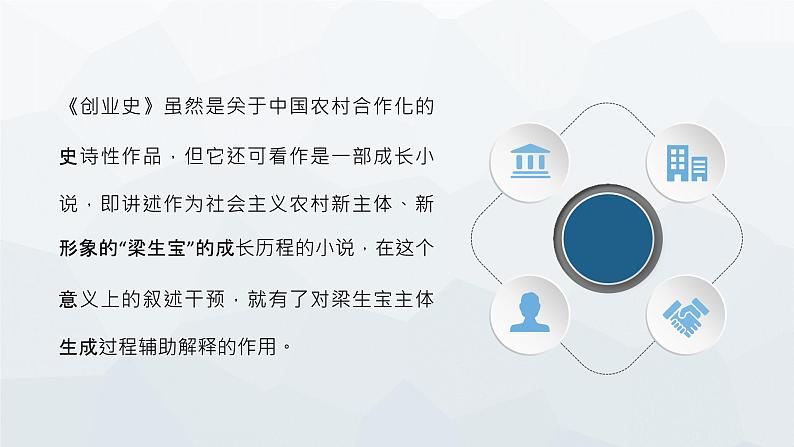 《创业史》虽然是关于中国农村合作化的史诗性作品，但它还可看作是一部成长小说，即讲述作为社会主义农村新主体、新形象的“梁生宝”的成长历程的小说，在这个意义上的叙述干预，就有了对梁生宝主体生成过程辅助解释的作用。